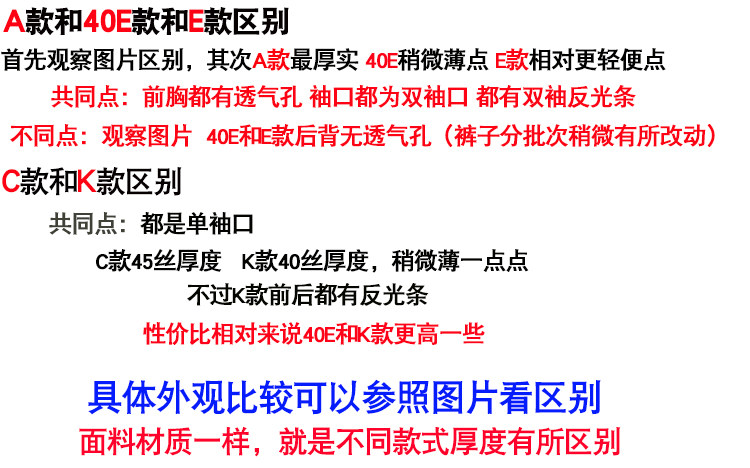 A款和40E款和E款区别

首先观察图片区别，其次A款最厚实 40E稍微薄点 E款相对更轻便点

共同点：前胸都有透气孔 袖口都为双袖口 都有双袖反光条

不同点：观察图片 40E和E款后背无透气孔（裤子分批次稍微有所改动）

C款和K款区别

共同点：都是单袖口

C款45丝厚度 K款40丝厚度，稍微薄一点点

不过K款前后都有反光条

性价比相对来说40E和K款更高一些

具体外观比较可以参照图片看区别

面料材质一样，就是不同款式厚度有所区别